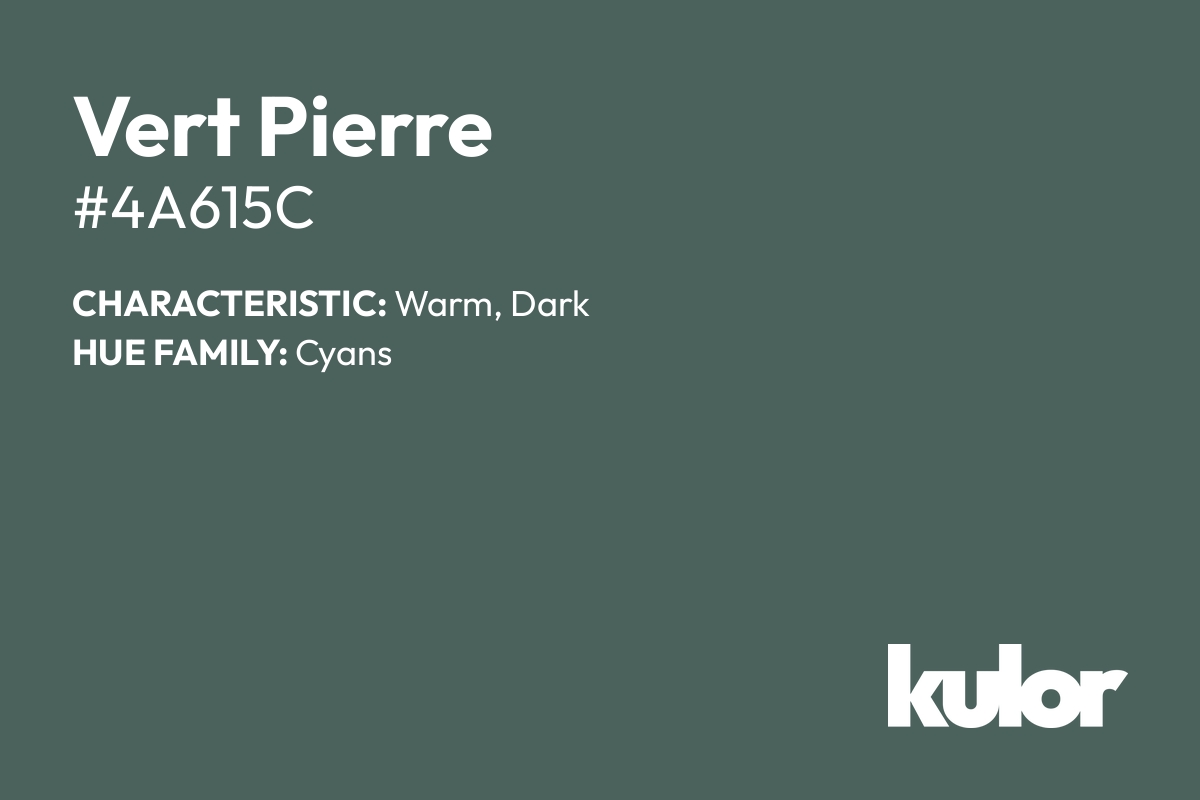 Vert Pierre
#4A615C

CHARACTERISTIC: Warm, Dark
HUE FAMILY: Cyans

kulor